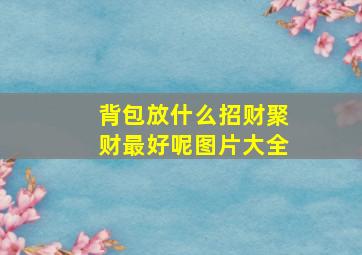 背包放什么招财聚财最好呢图片大全